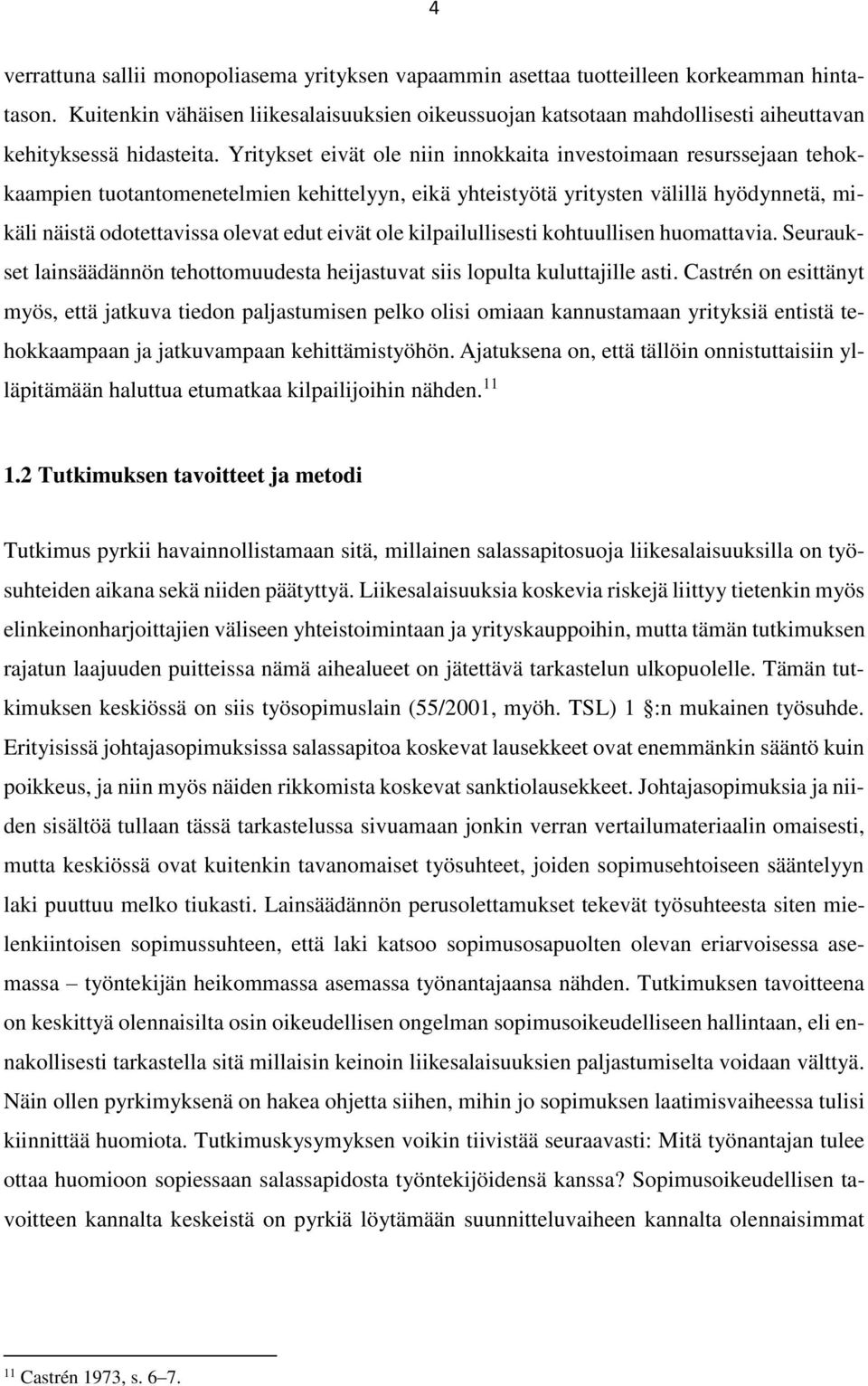 4

verrattuna sallii monopoliasema yrityksen vapaammin asettaa tuotteilleen korkeamman hintatason. Kuitenkin vähäisen liikesalaisuuksien oikeussuojan katsotaan mahdollisesti aiheuttavan kehityksessä hidasteita. Yritykset eivät ole niin innokkaita investoimaan resurssejaan tehokkaampien tuotantomenetelmien kehittelyyn, eikä yhteistyötä yritysten välillä hyödynnetä, mikäli näistä odotettavissa olevat edut eivät ole kilpailullisesti kohtuullisen huomattavia. Seuraukset lainsäädännön tehottomuudesta heijastuvat siis lopulta kuluttajille asti. Castrén on esittänyt myös, että jatkuva tiedon paljastumisen pelko olisi omiaan kannustamaan yrityksiä entistä tehokkaampaan ja jatkuvampaan kehittämistyöhön. Ajatuksena on, että tällöin onnistuttaisiin ylläpitämään haluttua etumatkaa kilpailijoihin nähden.$^{11}$

1.2 Tutkimuksen tavoitteet ja metodi

Tutkimus pyrkii havainnollistamaan sitä, millainen salassapitosuoja liikesalaisuuksilla on työsuhteiden aikana sekä niiden päätyttyä. Liikesalaisuuksia koskevia riskejä liittyy tietenkin myös elinkeinonharjoittajien väliseen yhteistoimintaan ja yrityskauppoihin, mutta tämän tutkimuksen rajatun laajuuden puitteissa nämä aihealueet on jätettävä tarkastelun ulkopuolelle. Tämän tutkimuksen keskiössä on siis työsopimuslain (55/2001, myöh. TSL) 1 §:n mukainen työsuhde. Erityisissä johtajasopimuksissa salassapitoa koskevat lausekkeet ovat enemmänkin sääntö kuin poikkeus, ja niin myös näiden rikkomista koskevat sanktiolausekkeet. Johtajasopimuksia ja niiden sisältöä tullaan tässä tarkastelussa sivuamaan jonkin verran vertailumateriaalin omaisesti, mutta keskiössä ovat kuitenkin tavanomaiset työsuhteet, joiden sopimusehtoiseen sääntelyyn laki puuttuu melko tiukasti. Lainsäädännön perusolettamukset tekevät työsuhteesta siten mielenkiintoisen sopimussuhteen, että laki katsoo sopimusosapuolten olevan eriarvoisessa asemassa – työntekijän heikommassa asemassa työnantajaansa nähden. Tutkimuksen tavoitteena on keskittyä olennaisilta osin oikeudellisen ongelman sopimusoikeudelliseen hallintaan, eli ennakollisesti tarkastella sitä millaisin keinoin liikesalaisuuksien paljastumiselta voidaan välttyä. Näin ollen pyrkimyksenä on hakea ohjetta siihen, mihin jo sopimuksen laatimisvaiheessa tulisi kiinnittää huomiota. Tutkimuskysymyksen voikin tiivistää seuraavasti: Mitä työnantajan tulee ottaa huomioon sopiessaan salassapidosta työntekijöidensä kanssa? Sopimusoikeudellisen tavoitteen kannalta keskeistä on pyrkiä löytämään suunnitteluvaiheen kannalta olennaisimmat

$^{11}$ Castrén 1973, s. 6–7.